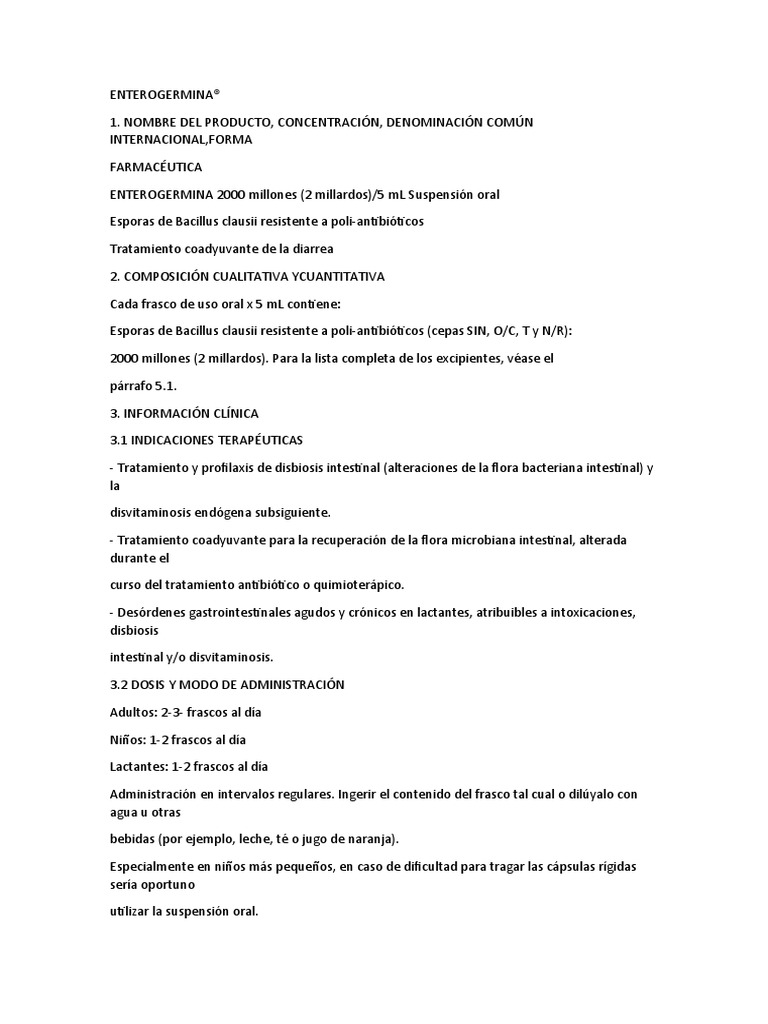 ENTEROGERMINA®

1. NOMBRE DEL PRODUCTO, CONCENTRACIÓN, DENOMINACIÓN COMÚN INTERNACIONAL,FORMA

FARMACÉUTICA

ENTEROGERMINA 2000 millones (2 millardos)/5 mL Suspensión oral

Esporas de Bacillus clausii resistente a poli-antibióticos

Tratamiento coadyuvante de la diarrea

2. COMPOSICIÓN CUALITATIVA YCUANTITATIVA

Cada frasco de uso oral x 5 mL contiene:

Esporas de Bacillus clausii resistente a poli-antibióticos (cepas SIN, O/C, T y N/R):

2000 millones (2 millardos). Para la lista completa de los excipientes, véase el

párrafo 5.1.

3. INFORMACIÓN CLÍNICA

3.1 INDICACIONES TERAPÉUTICAS

- Tratamiento y profilaxis de disbiosis intestinal (alteraciones de la flora bacteriana intestinal) y la

disvitaminosis endógena subsiguiente.

- Tratamiento coadyuvante para la recuperación de la flora microbiana intestinal, alterada durante el

curso del tratamiento antibiótico o quimioterápico.

- Desórdenes gastrointestinales agudos y crónicos en lactantes, atribuibles a intoxicaciones, disbiosis

intestinal y/o disvitaminosis.

3.2 DOSIS Y MODO DE ADMINISTRACIÓN

Adultos: 2-3- frascos al día

Niños: 1-2 frascos al día

Lactantes: 1-2 frascos al día

Administración en intervalos regulares. Ingerir el contenido del frasco tal cual o dilúyalo con agua u otras

bebidas (por ejemplo, leche, té o jugo de naranja).

Especialmente en niños más pequeños, en caso de dificultad para tragar las cápsulas rígidas sería oportuno

utilizar la suspensión oral.